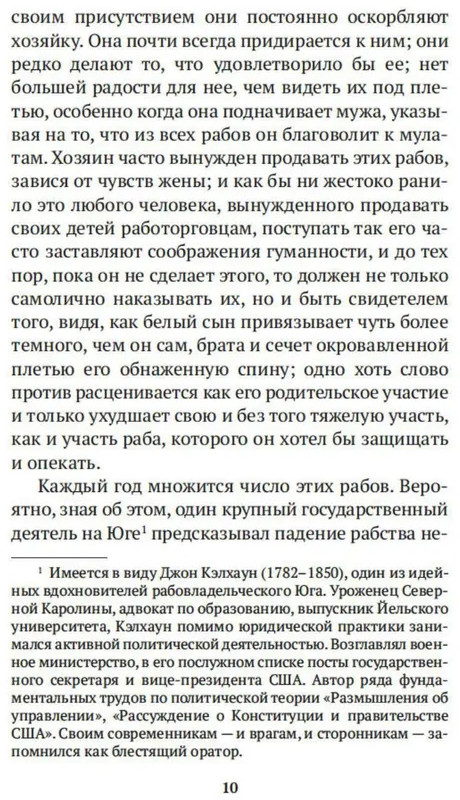 своим присутствием они постоянно оскорбляют хозяйку. Она почти всегда придирается к ним; они редко делают то, что удовлетворило бы ее; нет большей радости для нее, чем видеть их под плетью, особенно когда она подначивает мужа, указывая на то, что из всех рабов он благоволит к мулатам. Хозяин часто вынужден продавать этих рабов, завися от чувств жены; и как бы ни жестоко ранило это любого человека, вынужденного продавать своих детей работорговцам, поступать так его часто заставляют соображения гуманности, и до тех пор, пока он не сделает этого, то должен не только самолично наказывать их, но и быть свидетелем того, видя, как белый сын привязывает чуть более темного, чем он сам, брата и сечет окровавленной плетью его обнаженную спину; одно хоть слово против расценивается как его родительское участие и только ухудшает свою и без того тяжелую участь, как и участь раба, которого он хотел бы защищать и опекать.

Каждый год множится число этих рабов. Вероятно, зная об этом, один крупный государственный деятель на Юге¹ предсказывал падение рабства не-

¹ Имеется в виду Джон Кэлхаун (1782–1850), один из идейных вдохновителей рабовладельческого Юга. Уроженец Северной Каролины, адвокат по образованию, выпускник Йельского университета, Кэлхаун помимо юридической практики занимался активной политической деятельностью. Возглавлял военное министерство, в его послужном списке посты государственного секретаря и вице-президента США. Автор ряда фундаментальных трудов по политической теории «Размышления об управлении», «Рассуждение о Конституции и правительстве США». Своим современникам — и врагам, и сторонникам — запомнился как блестящий оратор.

10